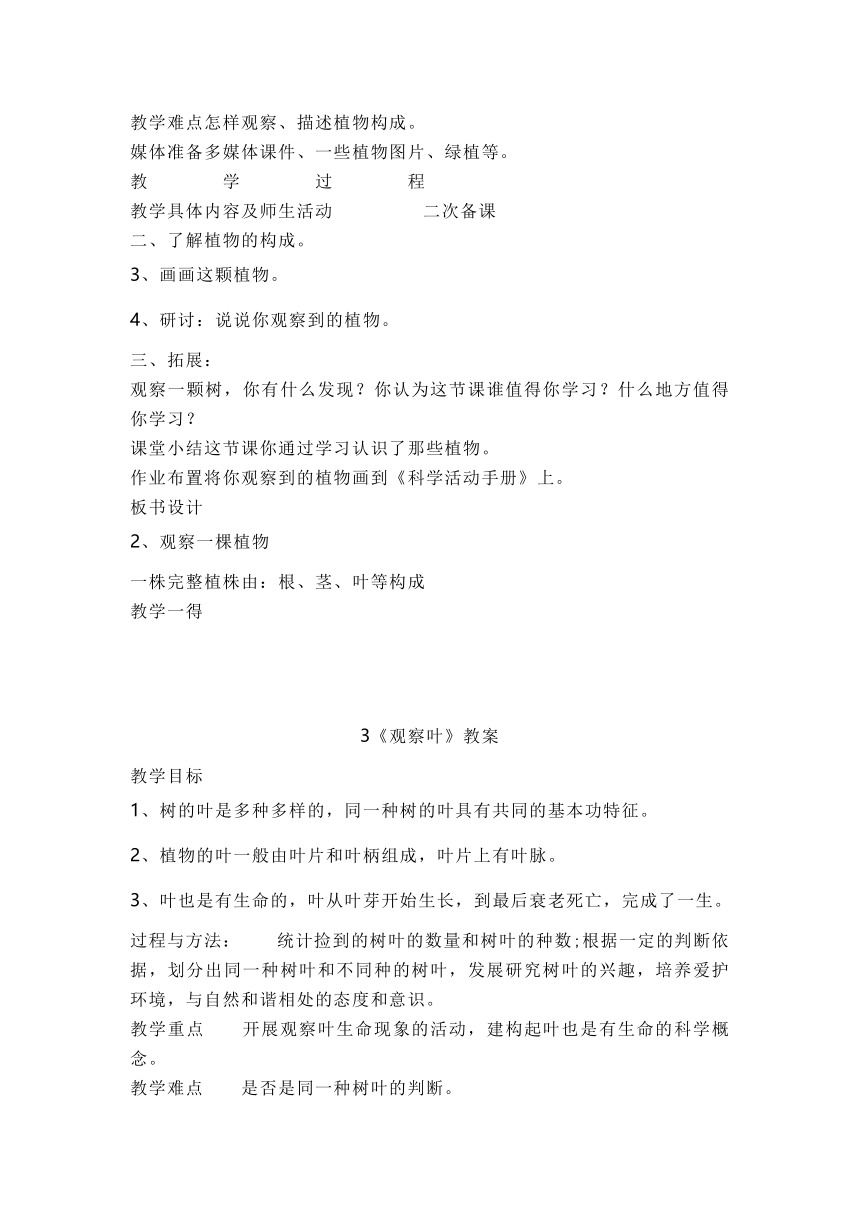 教学难点怎样观察、描述植物构成。
媒体准备多媒体课件、一些植物图片、绿植等。
教　　学　　过　　程
教学具体内容及师生活动　　　二次备课
二、了解植物的构成。
3、画画这颗植物。
4、研讨：说说你观察到的植物。
三、拓展：
观察一颗树，你有什么发现？你认为这节课谁值得你学习？什么地方值得你学习？
课堂小结这节课你通过学习认识了那些植物。
作业布置将你观察到的植物画到《科学活动手册》上。
板书设计
2、观察一棵植物
一株完整植株由：根、茎、叶等构成
教学一得

3《观察叶》教案
教学目标
1、树的叶是多种多样的，同一种树的叶具有共同的基本功特征。
2、植物的叶一般由叶片和叶柄组成，叶片上有叶脉。
3、叶也是有生命的，叶从叶芽开始生长，到最后衰老死亡，完成了一生。
过程与方法：　统计捡到的树叶的数量和树叶的种数;根据一定的判断依据，划分出同一种树叶和不同种的树叶，发展研究树叶的兴趣，培养爱护环境，与自然和谐相处的态度和意识。
教学重点　开展观察叶生命现象的活动，建构起叶也是有生命的科学概念。
教学难点　是否是同一种树叶的判断。